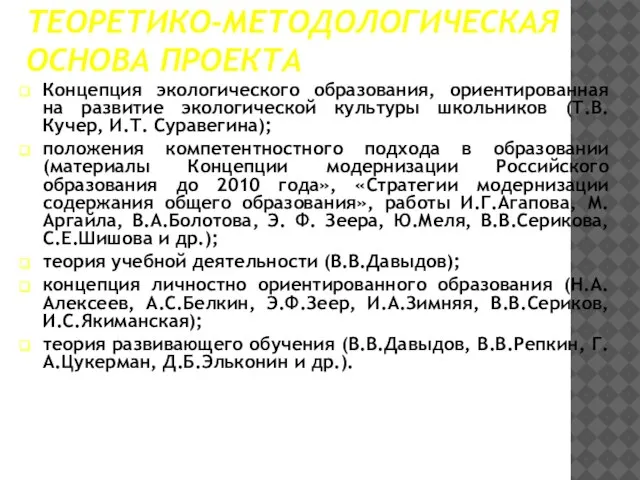 ТЕОРЕТИКО-МЕТОДОЛОГИЧЕСКАЯ ОСНОВА ПРОЕКТА

Концепция экологического образования, ориентированная на развитие экологической культуры школьников (Т.В. Кучер, И.Т. Суравегина);

положения компетентностного подхода в образовании (материалы Концепции модернизации Российского образования до 2010 года», «Стратегии модернизации содержания общего образования», работы И.Г.Агапова, М. Аргайла, В.А.Болотова, Э. Ф. Зеера, Ю.Меля, В.В.Серикова, С.Е.Шишова и др.);

теория учебной деятельности (В.В.Давыдов);

концепция личностно ориентированного образования (Н.А. Алексеев, А.С.Белкин, Э.Ф.Зеер, И.А.Зимняя, В.В.Сериков, И.С.Якиманская);

теория развивающего обучения (В.В.Давыдов, В.В.Репкин, Г. А.Цукерман, Д.Б.Эльконин и др.).